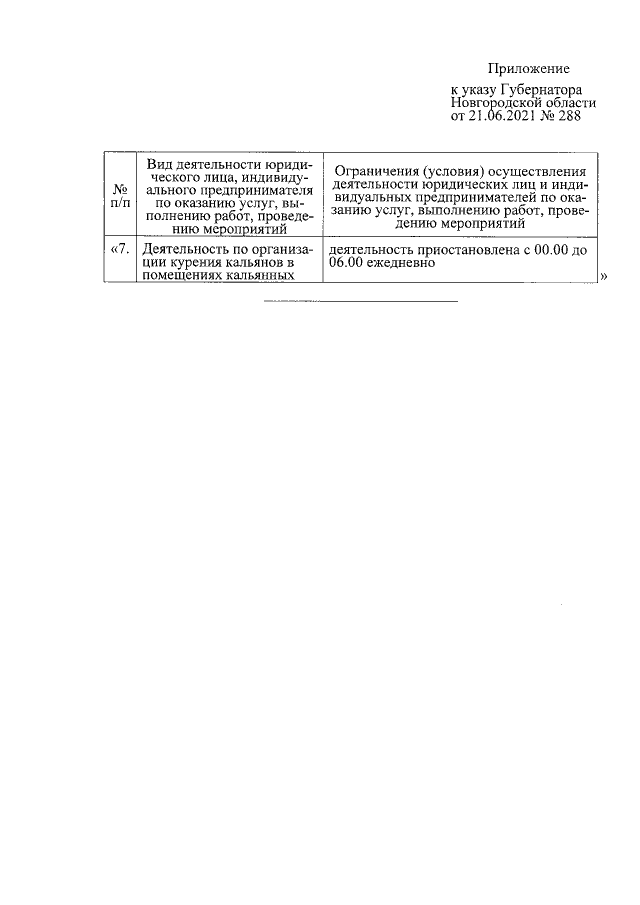 Приложение

к указу Губернатора Новгородской области от 21.06.2021 № 288

| № п/п | Вид деятельности юридического лица, индивидуального предпринимателя по оказанию услуг, выполнению работ, проведению мероприятий | Ограничения (условия) осуществления деятельности юридических лиц и индивидуальных предпринимателей по оказанию услуг, выполнению работ, проведению мероприятий |
|---|---|---|
| «7. | Деятельность по организации курения кальянов в помещениях кальянных | деятельность приостановлена с 00.00 до 06.00 ежедневно |

»